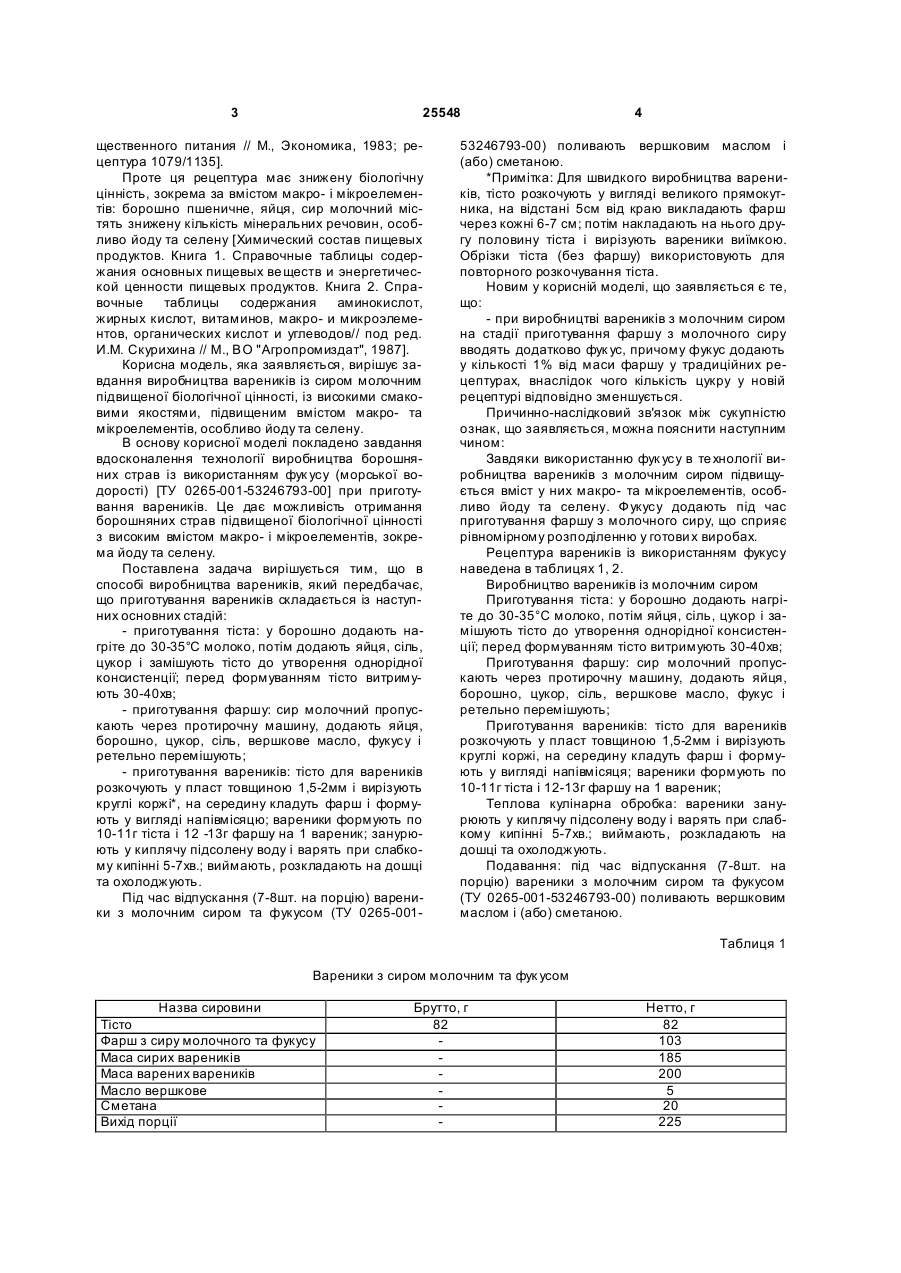 3 25548 4

щественного питания // М., Экономика, 1983; рецептура 1079/1135].

Проте ця рецептура має знижену біологічну цінність, зокрема за вмістом макро- і мікроелементів: борошно пшеничне, яйця, сир молочний містять знижену кількість мінеральних речовин, особливо йоду та селену [Химический состав пищевых продуктов. Книга 1. Справочные таблицы содержания основных пищевых веществ и энергетической ценности пищевых продуктов. Книга 2. Справочные таблицы содержания аминокислот, жирных кислот, витаминов, макро- и микроэлементов, органических кислот и углеводов// под ред. И.М. Скурихина // М., ВО "Агропромиздат", 1987].

Корисна модель, яка заявляється, вирішує завдання виробництва вареників із сиром молочним підвищеної біологічної цінності, із високими смаковими якостями, підвищеним вмістом макро- та мікроелементів, особливо йоду та селену.

В основу корисної моделі покладено завдання вдосконалення технології виробництва борошняних страв із використанням фукусу (морської водорості) [ТУ 0265-001-53246793-00] при приготування вареників. Це дає можливість отримання борошняних страв підвищеної біологічної цінності з високим вмістом макро- і мікроелементів, зокрема йоду та селену.

Поставлена задача вирішується тим, що в способі виробництва вареників, який передбачає, що приготування вареників складається із наступних основних стадій:

- приготування тіста: у борошно додають нагріте до 30-35°С молоко, потім додають яйця, сіль, цукор і замішують тісто до утворення однорідної консистенції; перед формуванням тісто витримують 30-40хв;

- приготування фаршу: сир молочний пропускають через протирочну машину, додають яйця, борошно, цукор, сіль, вершкове масло, фукусу і ретельно перемішують;

- приготування вареників: тісто для вареників розкочують у пласт товщиною 1,5-2мм і вирізують круглі коржі*, на середину кладуть фарш і формують у вигляді напівмісяцю; вареники формують по 10-11г тіста і 12 -13г фаршу на 1 вареник; занурюють у киплячу підсолену воду і варять при слабкому кипінні 5-7хв.; виймають, розкладають на дошці та охолоджують.

Під час відпускання (7-8шт. на порцію) вареники з молочним сиром та фукусом (ТУ 0265-001-53246793-00) поливають вершковим маслом і (або) сметаною.

*Примітка: Для швидкого виробництва вареників, тісто розкочують у вигляді великого прямокутника, на відстані 5см від краю викладають фарш через кожні 6-7 см; потім накладають на нього другу половину тіста і вирізують вареники виїмкою. Обрізки тіста (без фаршу) використовують для повторного розкочування тіста.

Новим у корисній моделі, що заявляється є те, що:

- при виробництві вареників з молочним сиром на стадії приготування фаршу з молочного сиру вводять додатково фукус, причому фукус додають у кількості 1% від маси фаршу у традиційних рецептурах, внаслідок чого кількість цукру у новій рецептурі відповідно зменшується.

Причинно-наслідковий зв'язок між сукупністю ознак, що заявляється, можна пояснити наступним чином:

Завдяки використанню фукусу в технології виробництва вареників з молочним сиром підвищується вміст у них макро- та мікроелементів, особливо йоду та селену. Фукусу додають під час приготування фаршу з молочного сиру, що сприяє рівномірному розподіленню у готових виробах.

Рецептура вареників із використанням фукусу наведена в таблицях 1, 2.

Виробництво вареників із молочним сиром

Приготування тіста: у борошно додають нагріте до 30-35°С молоко, потім яйця, сіль, цукор і замішують тісто до утворення однорідної консистенції; перед формуванням тісто витримують 30-40хв;

Приготування фаршу: сир молочний пропускають через протирочну машину, додають яйця, борошно, цукор, сіль, вершкове масло, фукус і ретельно перемішують;

Приготування вареників: тісто для вареників розкочують у пласт товщиною 1,5-2мм і вирізують круглі коржі, на середину кладуть фарш і формують у вигляді напівмісяця; вареники формують по 10-11г тіста і 12-13г фаршу на 1 вареник;

Теплова кулінарна обробка: вареники занурюють у киплячу підсолену воду і варять при слабкому кипінні 5-7хв.; виймають, розкладають на дошці та охолоджують.

Подавання: під час відпускання (7-8шт. на порцію) вареники з молочним сиром та фукусом (ТУ 0265-001-53246793-00) поливають вершковим маслом і (або) сметаною.

Таблиця 1

Вареники з сиром молочним та фукусом

| Назва сировини | Брутто, г | Нетто, г |
|---|---|---|
| Тісто | 82 | 82 |
| Фарш з сиру молочного та фукусу | - | 103 |
| Маса сирих вареників | - | 185 |
| Маса варених вареників | - | 200 |
| Масло вершкове | - | 5 |
| Сметана | - | 20 |
| Вихід порції | - | 225 |